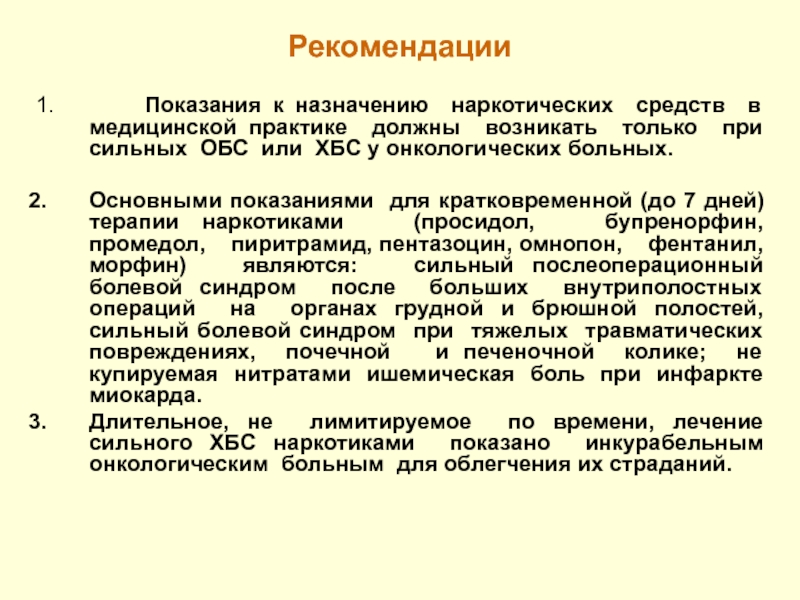 Рекомендации

1. Показания к назначению наркотических средств в медицинской практике должны возникать только при сильных ОБС или ХБС у онкологических больных.

2. Основными показаниями для кратковременной (до 7 дней) терапии наркотиками (просидол, бупренорфин, промедол, пиритрамид, пентазоцин, омнопон, фентанил, морфин) являются: сильный послеоперационный болевой синдром после больших внутриполостных операций на органах грудной и брюшной полостей, сильный болевой синдром при тяжелых травматических повреждениях, почечной и печеночной колике; не купируемая нитратами ишемическая боль при инфаркте миокарда.

3. Длительное, не лимитируемое по времени, лечение сильного ХБС наркотиками показано инкурабельным онкологическим больным для облегчения их страданий.